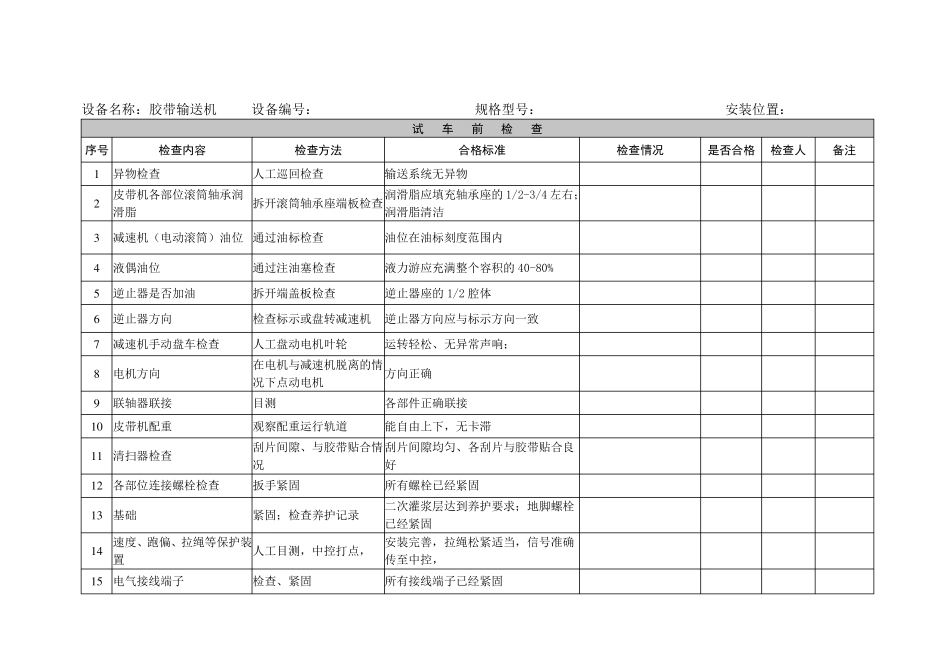 设备名称：胶带输送机　　设备编号：　　规格型号：　　安装位置：

试 车 前 检 查

| 序号 | 检查内容 | 检查方法 | 合格标准 | 检查情况 | 是否合格 | 检查人 | 备注 |
|---|---|---|---|---|---|---|---|
| 1 | 异物检查 | 人工巡回检查 | 输送系统无异物 | | | | |
| 2 | 皮带机各部位滚筒轴承润滑脂 | 拆开滚筒轴承座端板检查 | 润滑脂应填充轴承座的 1/2-3/4 左右；润滑脂清洁 | | | | |
| 3 | 减速机（电动滚筒）油位 | 通过油标检查 | 油位在油标刻度范围内 | | | | |
| 4 | 液偶油位 | 通过注油塞检查 | 液力游应充满整个容积的 40-80% | | | | |
| 5 | 逆止器是否加油 | 拆开端盖板检查 | 逆止器座的 1/2 腔体 | | | | |
| 6 | 逆止器方向 | 检查标示或盘转减速机 | 逆止器方向应与标示方向一致 | | | | |
| 7 | 减速机手动盘车检查 | 人工盘动电机叶轮 | 运转轻松、无异常声响； | | | | |
| 8 | 电机方向 | 在电机与减速机脱离的情况下点动电机 | 方向正确 | | | | |
| 9 | 联轴器联接 | 目测 | 各部件正确联接 | | | | |
| 10 | 皮带机配重 | 观察配重运行轨道 | 能自由上下，无卡滞 | | | | |
| 11 | 清扫器检查 | 刮片间隙、与胶带贴合情况 | 刮片间隙均匀、各刮片与胶带贴合良好 | | | | |
| 12 | 各部位连接螺栓检查 | 扳手紧固 | 所有螺栓已经紧固 | | | | |
| 13 | 基础 | 紧固；检查养护记录 | 二次灌浆层达到养护要求；地脚螺栓已经紧固 | | | | |
| 14 | 速度、跑偏、拉绳等保护装置 | 人工目测，中控打点， | 安装完善，拉绳松紧适当，信号准确传至中控， | | | | |
| 15 | 电气接线端子 | 检查、紧固 | 所有接线端子已经紧固 | | | | |